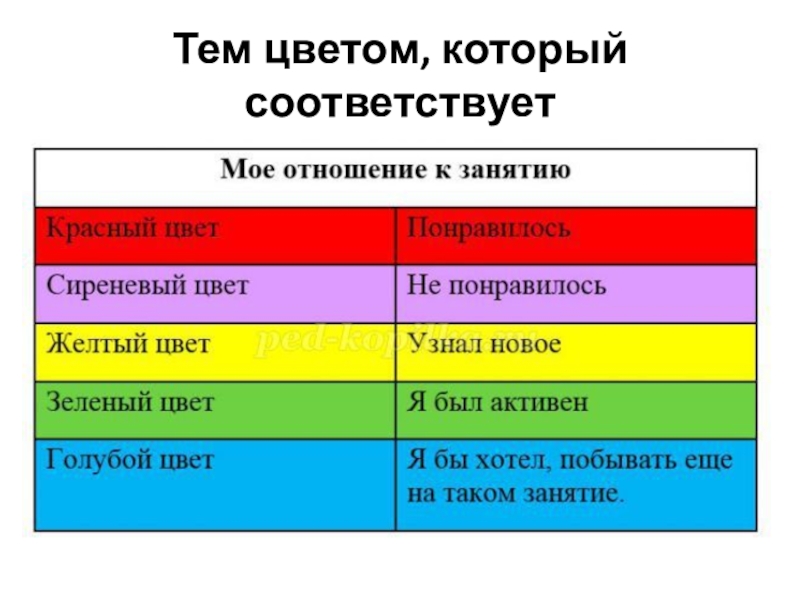 Тем цветом, который соответствует

| Мое отношение к занятию | |
|---|---|
| Красный цвет | Понравилось |
| Сиреневый цвет | Не понравилось |
| Желтый цвет | Узнал новое |
| Зеленый цвет | Я был активен |
| Голубой цвет | Я бы хотел, побывать еще на таком занятие. |

ped-kopilka.ru